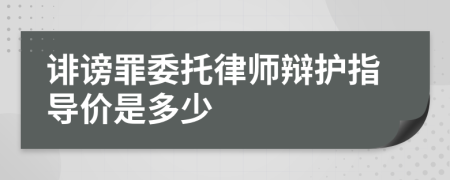 诽谤罪委托律师辩护指导价是多少